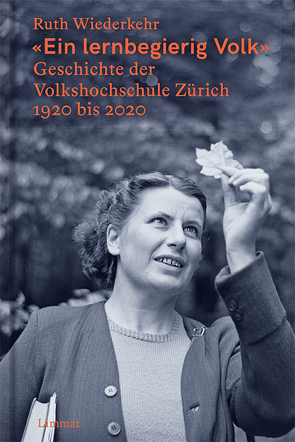 Ruth Wiederkehr
«Ein lernbegierig Volk»
Geschichte der Volkshochschule Zürich 1920 bis 2020

Limmat